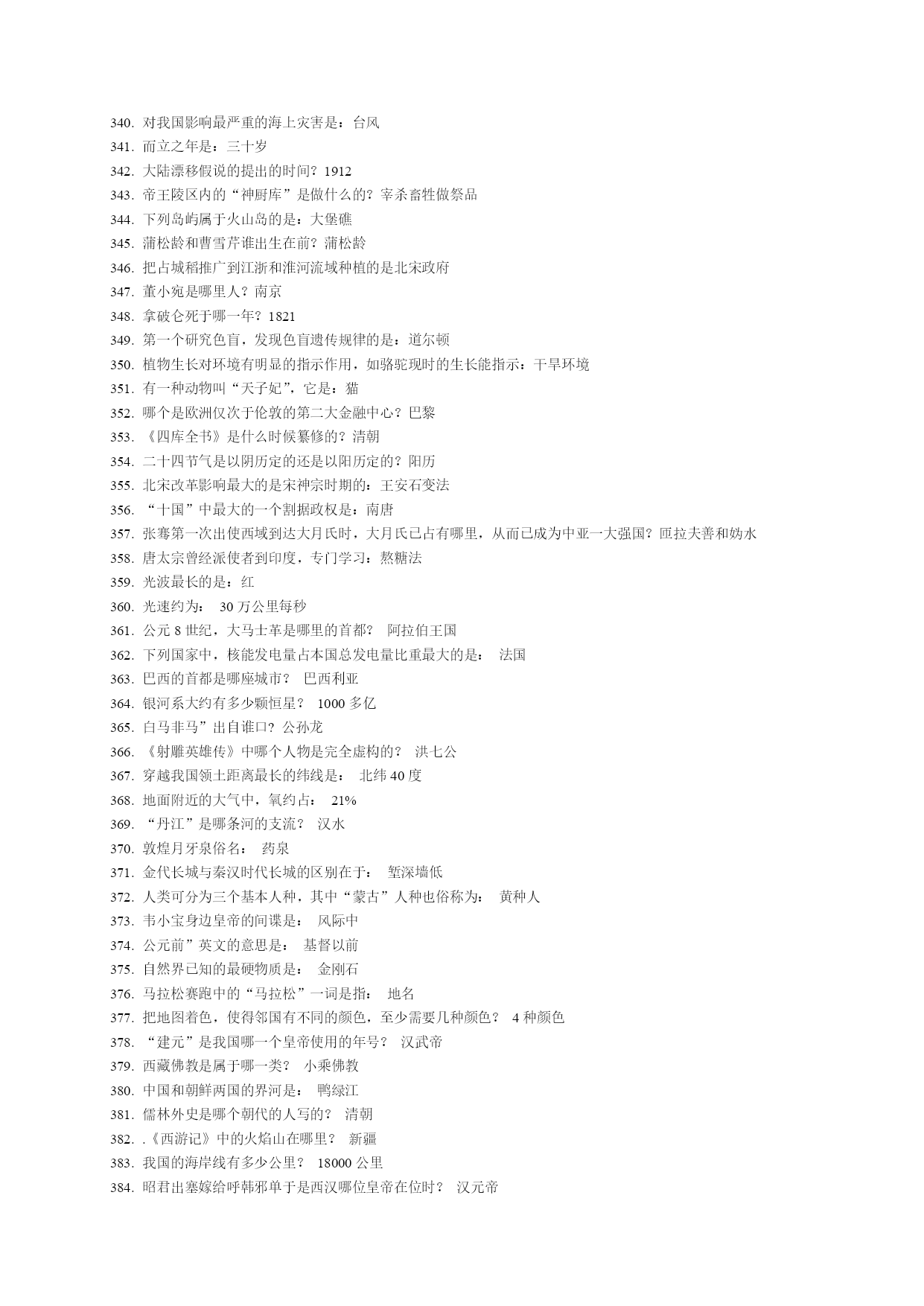 340. 对我国影响最严重的海上灾害是：台风
341. 而立之年是：三十岁
342. 大陆漂移假说的提出的时间？1912
343. 帝王陵区内的“神厨库”是做什么的？宰杀畜牲做祭品
344. 下列岛屿属于火山岛的是：大堡礁
345. 蒲松龄和曹雪芹谁出生在前？蒲松龄
346. 把占城稻推广到江浙和淮河流域种植的是北宋政府
347. 董小宛是哪里人？南京
348. 拿破仑死于哪一年？1821
349. 第一个研究色盲，发现色盲遗传规律的是：道尔顿
350. 植物生长对环境有明显的指示作用，如骆驼现时的生长能指示：干旱环境
351. 有一种动物叫“天子妃”，它是：猫
352. 哪个是欧洲仅次于伦敦的第二大金融中心？巴黎
353. 《四库全书》是什么时候纂修的？清朝
354. 二十四节气是以阴历定的还是以阳历定的？阳历
355. 北宋改革影响最大的是宋神宗时期的：王安石变法
356. “十国”中最大的一个割据政权是：南唐
357. 张骞第一次出使西域到达大月氏时，大月氏已占有哪里，从而已成为中亚一大强国？匝拉夫善和妫水
358. 唐太宗曾经派使者到印度，专门学习：熬糖法
359. 光波最长的是：红
360. 光速约为： 30 万公里每秒
361. 公元 8 世纪，大马士革是哪里的首都？ 阿拉伯王国
362. 下列国家中，核能发电量占本国总发电量比重最大的是： 法国
363. 巴西的首都是哪座城市？ 巴西利亚
364. 银河系大约有多少颗恒星？ 1000 多亿
365. 白马非马”出自谁口？公孙龙
366. 《射雕英雄传》中哪个人物是完全虚构的？ 洪七公
367. 穿越我国领土距离最长的纬线是： 北纬 40 度
368. 地面附近的大气中，氧约占： 21%
369. “丹江”是哪条河的支流？ 汉水
370. 敦煌月牙泉俗名： 药泉
371. 金代长城与秦汉时代长城的区别在于： 堑深墙低
372. 人类可分为三个基本人种，其中“蒙古”人种也俗称为： 黄种人
373. 韦小宝身边皇帝的间谍是： 风际中
374. 公元前”英文的意思是： 基督以前
375. 自然界已知的最硬物质是： 金刚石
376. 马拉松赛跑中的“马拉松”一词是指： 地名
377. 把地图着色，使得邻国有不同的颜色，至少需要几种颜色？ 4 种颜色
378. “建元”是我国哪一个皇帝使用的年号？ 汉武帝
379. 西藏佛教是属于哪一类？ 小乘佛教
380. 中国和朝鲜两国的界河是： 鸭绿江
381. 儒林外史是哪个朝代的人写的？ 清朝
382. .《西游记》中的火焰山在哪里？ 新疆
383. 我国的海岸线有多少公里？ 18000 公里
384. 昭君出塞嫁给呼韩邪单于是西汉哪位皇帝在位时？ 汉元帝